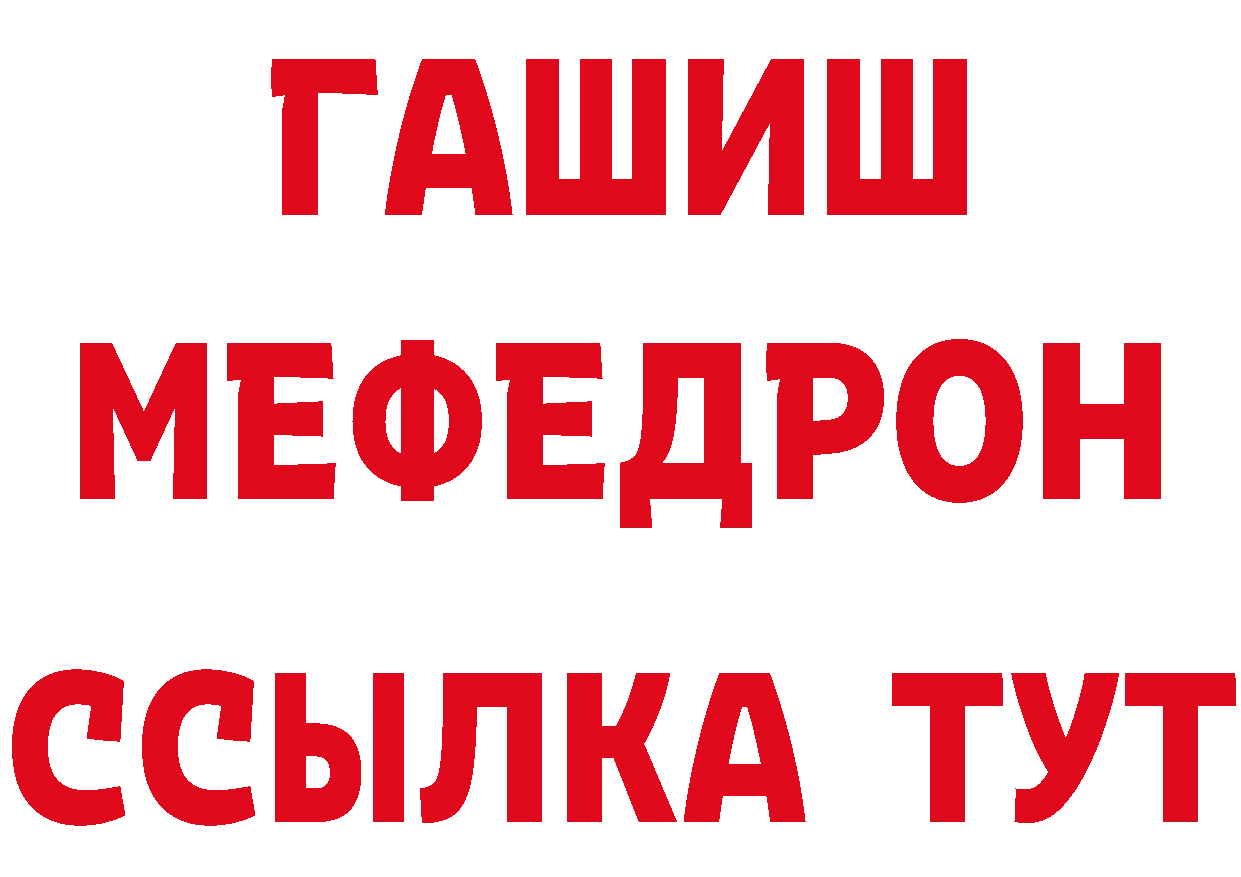 ГАШИШ
МЕФЕДРОН
ССЫЛКА ТУТ